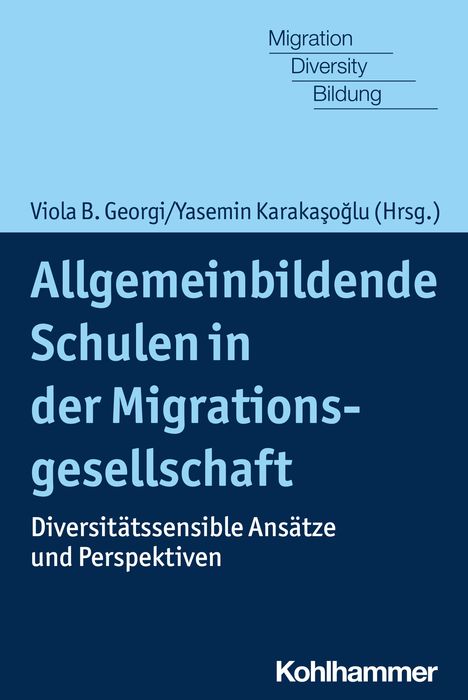 Migration
Diversity
Bildung

Viola B. Georgi/Yasemin Karakaşoğlu (Hrsg.)

Allgemeinbildende Schulen in der Migrationsgesellschaft

Diversitätssensible Ansätze und Perspektiven

Kohlhammer